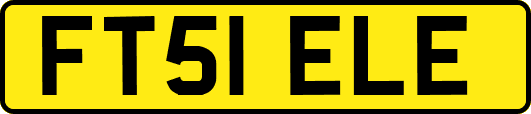 FT51 ELE